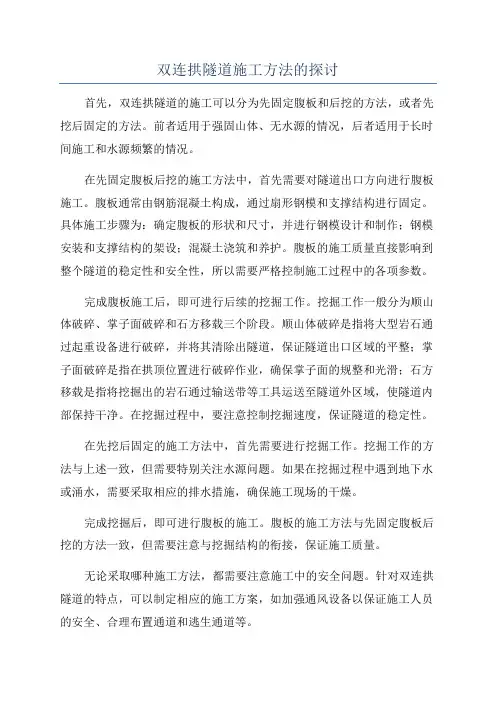 双连拱隧道施工方法的探讨

首先，双连拱隧道的施工可以分为先固定腹板和后挖的方法，或者先挖后固定的方法。前者适用于强固山体、无水源的情况，后者适用于长时间施工和水源频繁的情况。

在先固定腹板后挖的施工方法中，首先需要对隧道出口方向进行腹板施工。腹板通常由钢筋混凝土构成，通过扇形钢模和支撑结构进行固定。具体施工步骤为：确定腹板的形状和尺寸，并进行钢模设计和制作；钢模安装和支撑结构的架设；混凝土浇筑和养护。腹板的施工质量直接影响到整个隧道的稳定性和安全性，所以需要严格控制施工过程中的各项参数。

完成腹板施工后，即可进行后续的挖掘工作。挖掘工作一般分为顺山体破碎、掌子面破碎和石方移载三个阶段。顺山体破碎是指将大型岩石通过起重设备进行破碎，并将其清除出隧道，保证隧道出口区域的平整；掌子面破碎是指在拱顶位置进行破碎作业，确保掌子面的规整和光滑；石方移载是指将挖掘出的岩石通过输送带等工具运送至隧道外区域，使隧道内部保持干净。在挖掘过程中，要注意控制挖掘速度，保证隧道的稳定性。

在先挖后固定的施工方法中，首先需要进行挖掘工作。挖掘工作的方法与上述一致，但需要特别关注水源问题。如果在挖掘过程中遇到地下水或涌水，需要采取相应的排水措施，确保施工现场的干燥。

完成挖掘后，即可进行腹板的施工。腹板的施工方法与先固定腹板后挖的方法一致，但需要注意与挖掘结构的衔接，保证施工质量。

无论采取哪种施工方法，都需要注意施工中的安全问题。针对双连拱隧道的特点，可以制定相应的施工方案，如加强通风设备以保证施工人员的安全、合理布置通道和逃生通道等。